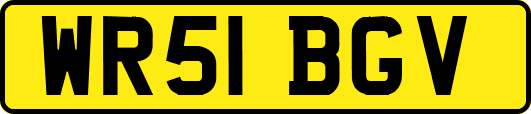 WR51 BGV